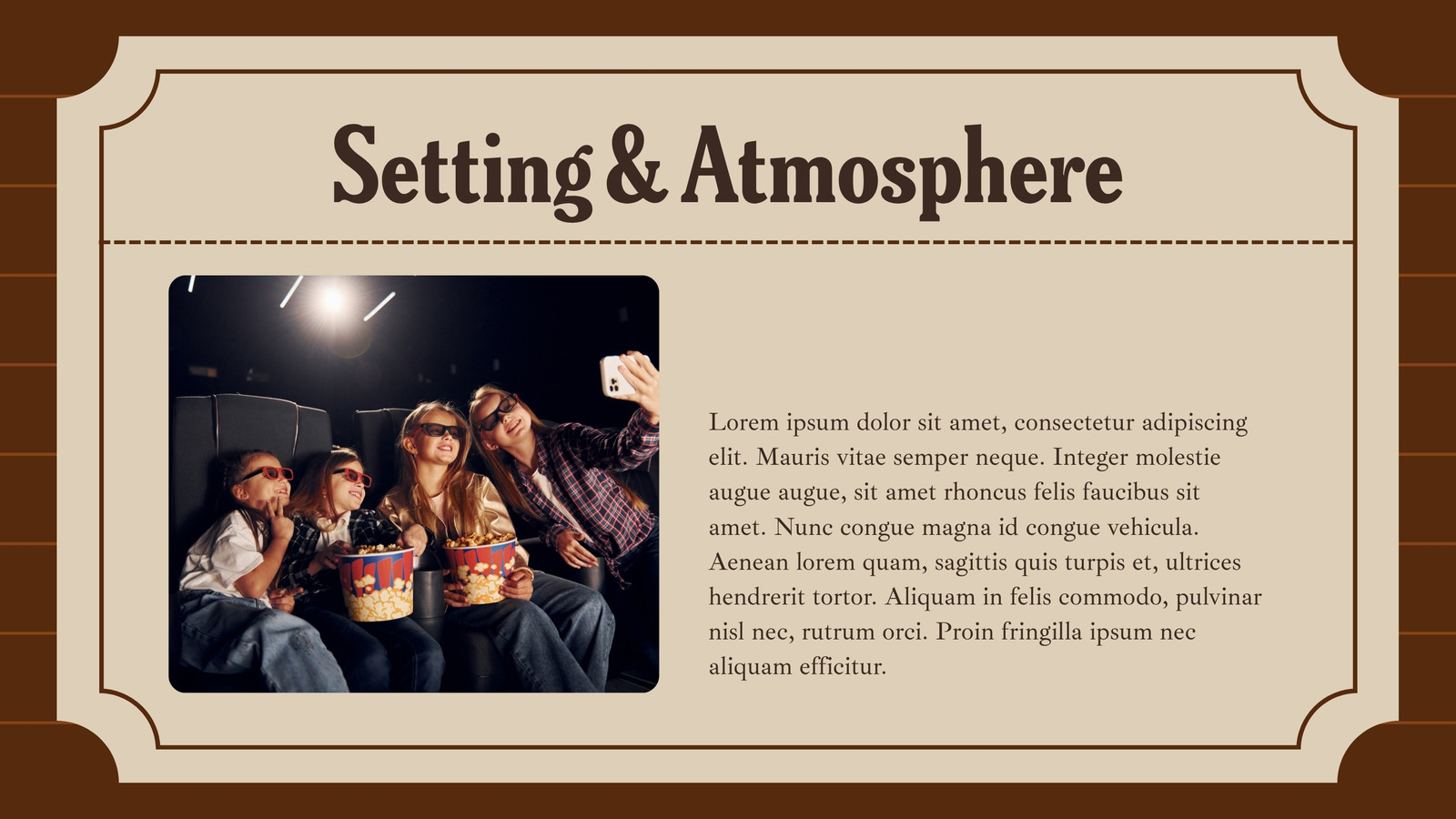 Setting & Atmosphere

Lorem ipsum dolor sit amet, consectetur adipiscing elit. Mauris vitae semper neque. Integer molestie augue augue, sit amet rhoncus felis faucibus sit amet. Nunc congue magna id congue vehicula. Aenean lorem quam, sagittis quis turpis et, ultrices hendrerit tortor. Aliquam in felis commodo, pulvinar nisl nec, rutrum orci. Proin fringilla ipsum nec aliquam efficitur.